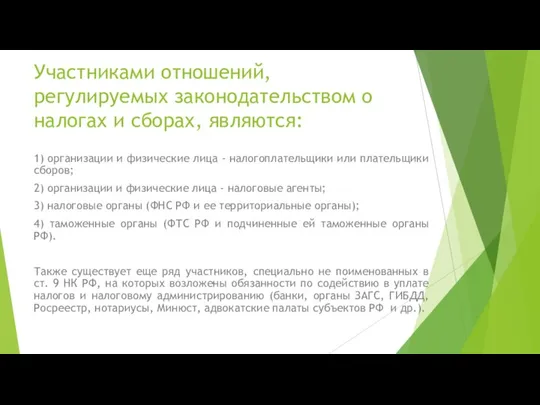 Участниками отношений, регулируемых законодательством о налогах и сборах, являются:

1) организации и физические лица - налогоплательщики или плательщики сборов;

2) организации и физические лица - налоговые агенты;

3) налоговые органы (ФНС РФ и ее территориальные органы);

4) таможенные органы (ФТС РФ и подчиненные ей таможенные органы РФ).

Также существует еще ряд участников, специально не поименованных в ст. 9 НК РФ, на которых возложены обязанности по содействию в уплате налогов и налоговому администрированию (банки, органы ЗАГС, ГИБДД, Росреестр, нотариусы, Минюст, адвокатские палаты субъектов РФ и др.).